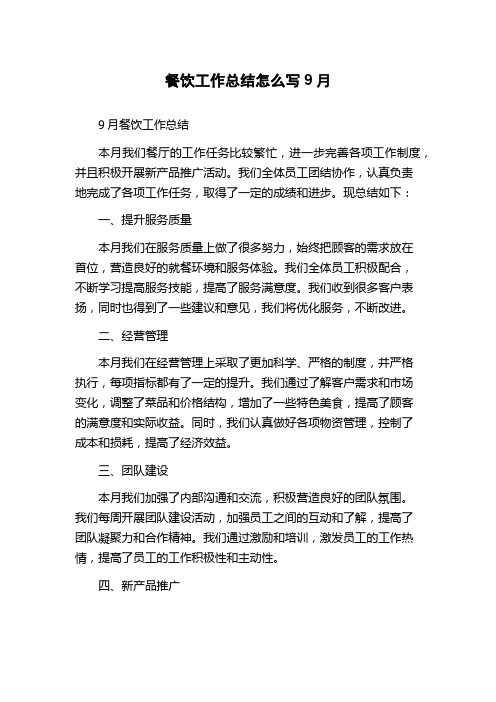 餐饮工作总结怎么写 9 月

9 月餐饮工作总结

本月我们餐厅的工作任务比较繁忙，进一步完善各项工作制度，并且积极开展新产品推广活动。我们全体员工团结协作，认真负责地完成了各项工作任务，取得了一定的成绩和进步。现总结如下：

一、提升服务质量

本月我们在服务质量上做了很多努力，始终把顾客的需求放在首位，营造良好的就餐环境和服务体验。我们全体员工积极配合，不断学习提高服务技能，提高了服务满意度。我们收到很多客户表扬，同时也得到了一些建议和意见，我们将优化服务，不断改进。

二、经营管理

本月我们在经营管理上采取了更加科学、严格的制度，并严格执行，每项指标都有了一定的提升。我们通过了解客户需求和市场变化，调整了菜品和价格结构，增加了一些特色美食，提高了顾客的满意度和实际收益。同时，我们认真做好各项物资管理，控制了成本和损耗，提高了经济效益。

三、团队建设

本月我们加强了内部沟通和交流，积极营造良好的团队氛围。我们每周开展团队建设活动，加强员工之间的互动和了解，提高了团队凝聚力和合作精神。我们通过激励和培训，激发员工的工作热情，提高了员工的工作积极性和主动性。

四、新产品推广